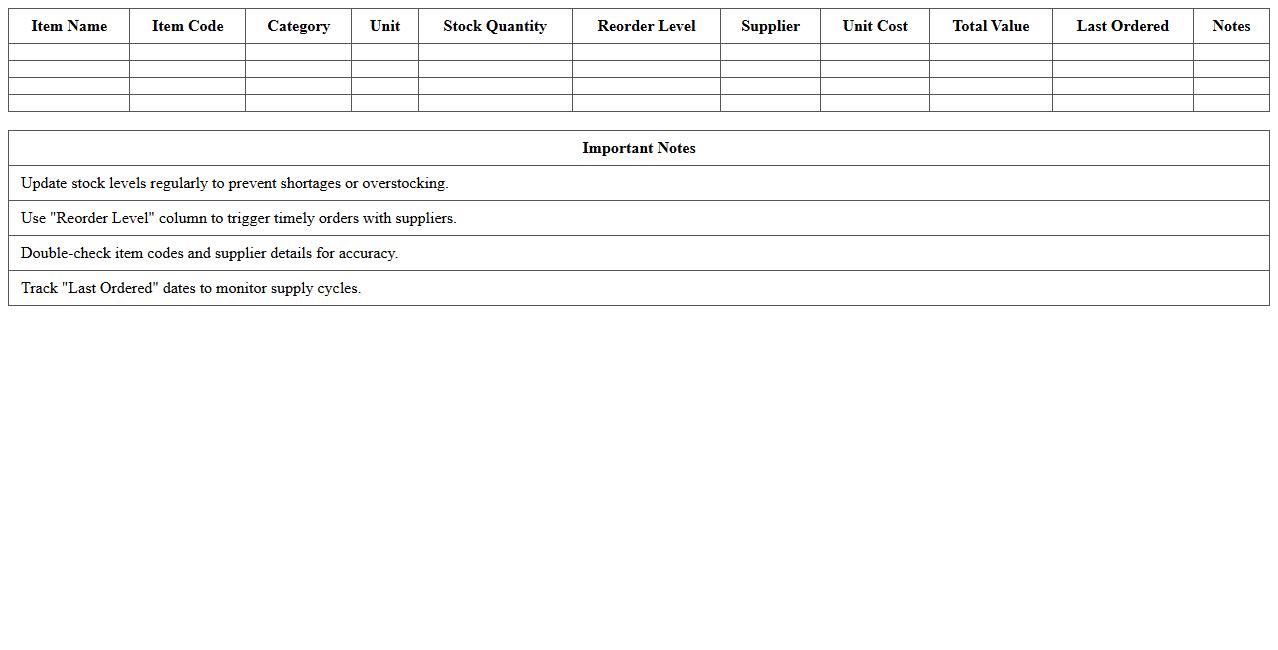 | Item Name | Item Code | Category | Unit | Stock Quantity | Reorder Level | Supplier | Unit Cost | Total Value | Last Ordered | Notes |
|---|---|---|---|---|---|---|---|---|---|---|
| | | | | | | | | | | |
| | | | | | | | | | | |
| | | | | | | | | | | |
| | | | | | | | | | | |

| Important Notes |
|---|
| Update stock levels regularly to prevent shortages or overstocking. |
| Use "Reorder Level" column to trigger timely orders with suppliers. |
| Double-check item codes and supplier details for accuracy. |
| Track "Last Ordered" dates to monitor supply cycles. |